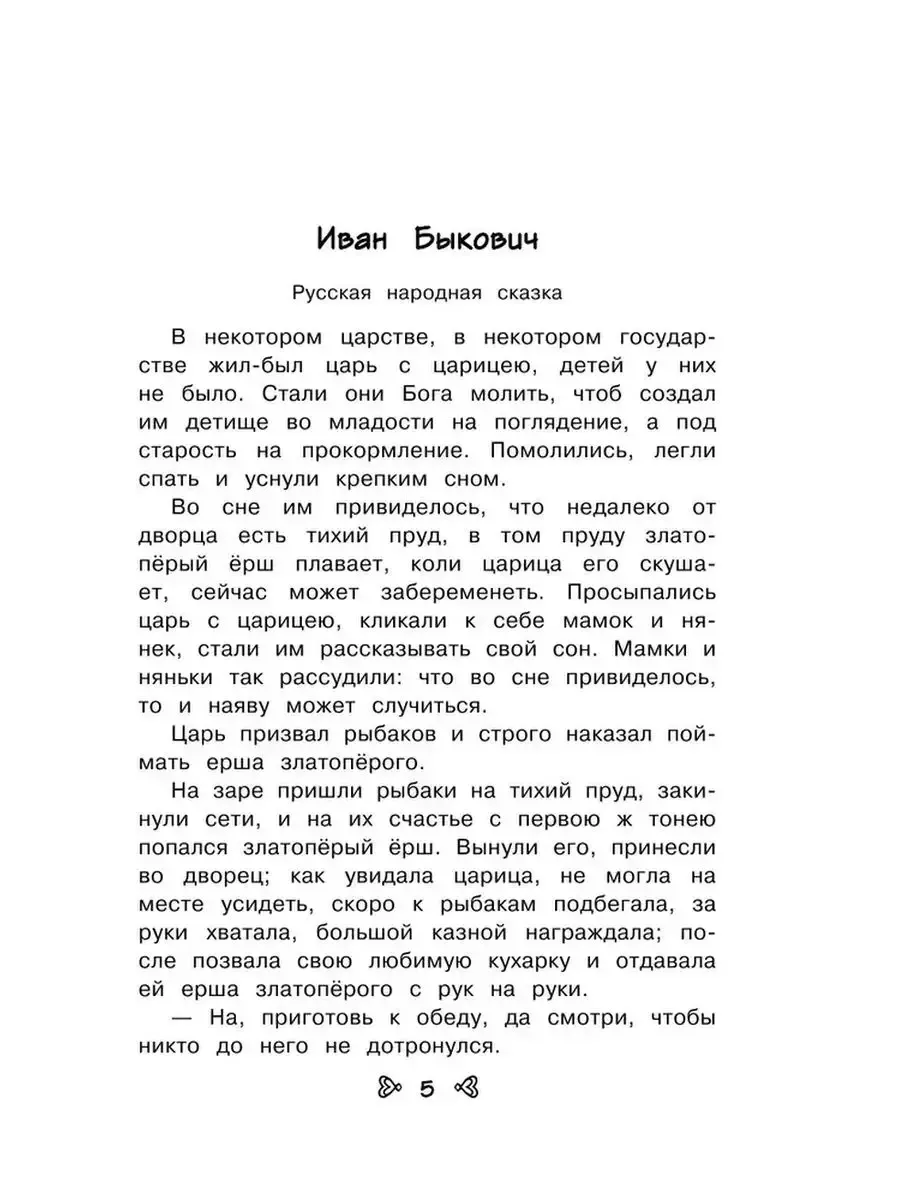 Иван Быкович

Русская народная сказка

В некотором царстве, в некотором государстве жил-был царь с царицею, детей у них не было. Стали они Бога молить, чтоб создал им детище во младости на поглядение, а под старость на прокормление. Помолились, легли спать и уснули крепким сном.

Во сне им привиделось, что недалеко от дворца есть тихий пруд, в том пруду златопёрый ёрш плавает, коли царица его скушает, сейчас может забеременеть. Просыпались царь с царицею, кликали к себе мамок и нянек, стали им рассказывать свой сон. Мамки и няньки так рассудили: что во сне привиделось, то и наяву может случиться.

Царь призвал рыбаков и строго наказал поймать ерша златопёрого.

На заре пришли рыбаки на тихий пруд, закинули сети, и на их счастье с первою ж тонею попался златопёрый ёрш. Вынули его, принесли во дворец; как увидала царица, не могла на месте усидеть, скоро к рыбакам подбегала, за руки хватала, большой казной награждала; после позвала свою любимую кухарку и отдавала ей ерша златопёрого с рук на руки.

— На, приготовь к обеду, да смотри, чтобы никто до него не дотронулся.

5